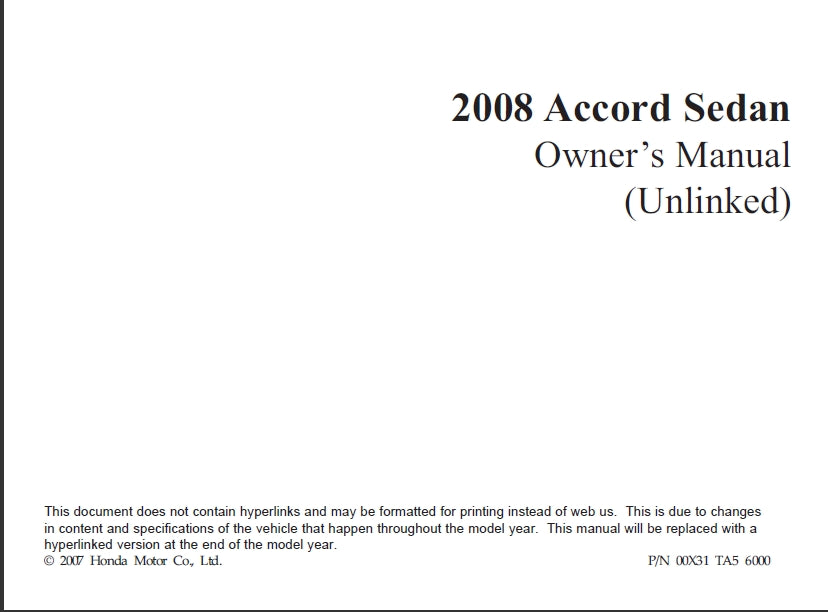 2008 Accord Sedan
Owner's Manual
(Unlinked)

This document does not contain hyperlinks and may be formatted for printing instead of web us. This is due to changes in content and specifications of the vehicle that happen throughout the model year. This manual will be replaced with a hyperlinked version at the end of the model year.
© 2007 Honda Motor Co., Ltd.

P/N 00X31 TA5 6000